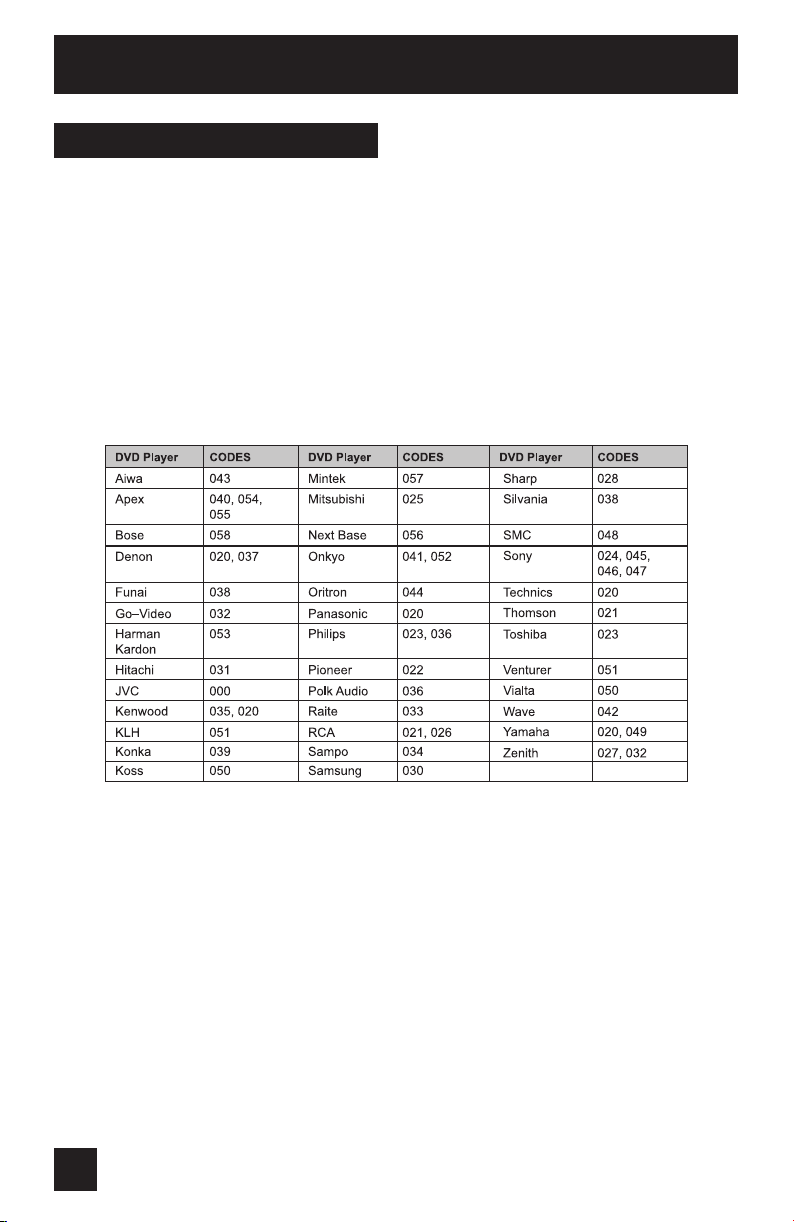 | DVD Player | CODES | DVD Player | CODES | DVD Player | CODES |
|---|---|---|---|---|---|
| Aiwa | 043 | Mintek | 057 | Sharp | 028 |
| Apex | 040, 054, 055 | Mitsubishi | 025 | Silvania | 038 |
| Bose | 058 | Next Base | 056 | SMC | 048 |
| Denon | 020, 037 | Onkyo | 041, 052 | Sony | 024, 045, 046, 047 |
| Funai | 038 | Oritron | 044 | Technics | 020 |
| Go–Video | 032 | Panasonic | 020 | Thomson | 021 |
| Harman Kardon | 053 | Philips | 023, 036 | Toshiba | 023 |
| Hitachi | 031 | Pioneer | 022 | Venturer | 051 |
| JVC | 000 | Polk Audio | 036 | Vialta | 050 |
| Kenwood | 035, 020 | Raite | 033 | Wave | 042 |
| KLH | 051 | RCA | 021, 026 | Yamaha | 020, 049 |
| Konka | 039 | Sampo | 034 | Zenith | 027, 032 |
| Koss | 050 | Samsung | 030 | | |